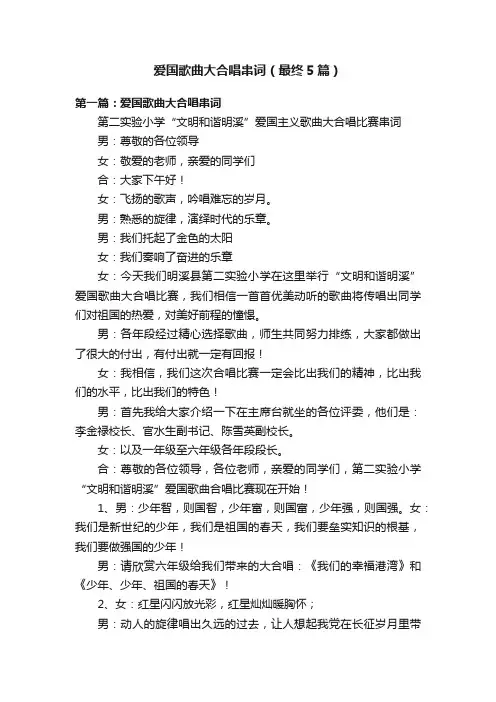 爱国歌曲大合唱串词（最终5篇）

第一篇：爱国歌曲大合唱串词

第二实验小学“文明和谐明溪”爱国主义歌曲大合唱比赛串词

男：尊敬的各位领导

女：敬爱的老师，亲爱的同学们

合：大家下午好！

女：飞扬的歌声，吟唱难忘的岁月。

男：熟悉的旋律，演绎时代的乐章。

男：我们托起了金色的太阳

女：我们奏响了奋进的乐章

女：今天我们明溪县第二实验小学在这里举行“文明和谐明溪”爱国歌曲大合唱比赛，我们相信一首首优美动听的歌曲将传唱出同学们对祖国的热爱，对美好前程的憧憬。

男：各年段经过精心选择歌曲，师生共同努力排练，大家都做出了很大的付出，有付出就一定有回报！

女：我相信，我们这次合唱比赛一定会比出我们的精神，比出我们的水平，比出我们的特色！

男：首先我给大家介绍一下在主席台就坐的各位评委，他们是：李金禄校长、官水生副书记、陈雪英副校长。

女：以及一年级至六年级各年段段长。

合：尊敬的各位领导，各位老师，亲爱的同学们，第二实验小学“文明和谐明溪”爱国歌曲合唱比赛现在开始！

1、男：少年智，则国智，少年富，则国富，少年强，则国强。女：我们是新世纪的少年，我们是祖国的春天，我们要垒实知识的根基，我们要做强国的少年！

男：请欣赏六年级给我们带来的大合唱：《我们的幸福港湾》和《少年、少年、祖国的春天》！

2、女：红星闪闪放光彩，红星灿灿暖胸怀；

男：动人的旋律唱出久远的过去，让人想起我党在长征岁月里带